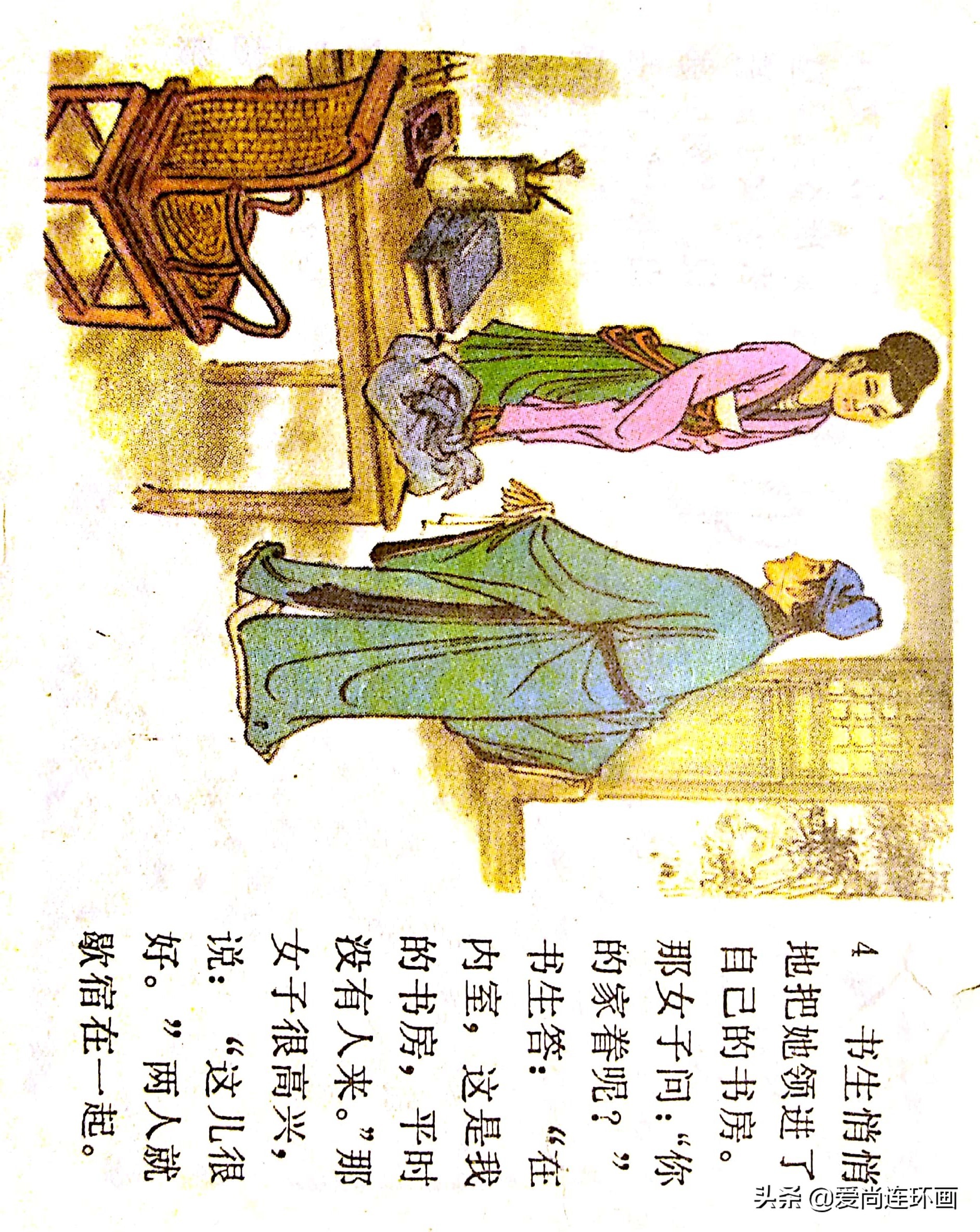 4 书生悄悄地把她领进了自己的书房。那女子问：“你的家眷呢？”书生答：“在内室，这是我的书房，平时没有人来。”那女子很高兴，说：“这儿很好。”两人就歇宿在一起。

头条 @爱尚连环画